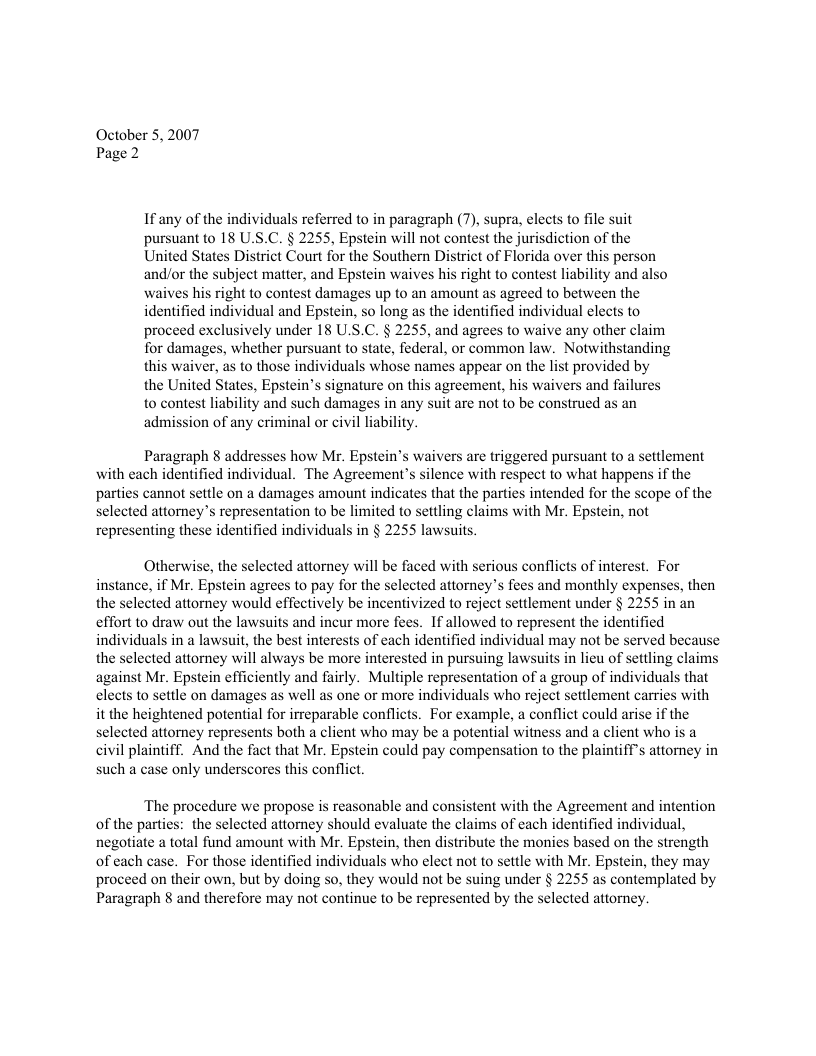 October 5, 2007
Page 2

If any of the individuals referred to in paragraph (7), supra, elects to file suit pursuant to 18 U.S.C. § 2255, Epstein will not contest the jurisdiction of the United States District Court for the Southern District of Florida over this person and/or the subject matter, and Epstein waives his right to contest liability and also waives his right to contest damages up to an amount as agreed to between the identified individual and Epstein, so long as the identified individual elects to proceed exclusively under 18 U.S.C. § 2255, and agrees to waive any other claim for damages, whether pursuant to state, federal, or common law. Notwithstanding this waiver, as to those individuals whose names appear on the list provided by the United States, Epstein's signature on this agreement, his waivers and failures to contest liability and such damages in any suit are not to be construed as an admission of any criminal or civil liability.

Paragraph 8 addresses how Mr. Epstein's waivers are triggered pursuant to a settlement with each identified individual. The Agreement's silence with respect to what happens if the parties cannot settle on a damages amount indicates that the parties intended for the scope of the selected attorney's representation to be limited to settling claims with Mr. Epstein, not representing these identified individuals in § 2255 lawsuits.

Otherwise, the selected attorney will be faced with serious conflicts of interest. For instance, if Mr. Epstein agrees to pay for the selected attorney's fees and monthly expenses, then the selected attorney would effectively be incentivized to reject settlement under § 2255 in an effort to draw out the lawsuits and incur more fees. If allowed to represent the identified individuals in a lawsuit, the best interests of each identified individual may not be served because the selected attorney will always be more interested in pursuing lawsuits in lieu of settling claims against Mr. Epstein efficiently and fairly. Multiple representation of a group of individuals that elects to settle on damages as well as one or more individuals who reject settlement carries with it the heightened potential for irreparable conflicts. For example, a conflict could arise if the selected attorney represents both a client who may be a potential witness and a client who is a civil plaintiff. And the fact that Mr. Epstein could pay compensation to the plaintiff's attorney in such a case only underscores this conflict.

The procedure we propose is reasonable and consistent with the Agreement and intention of the parties: the selected attorney should evaluate the claims of each identified individual, negotiate a total fund amount with Mr. Epstein, then distribute the monies based on the strength of each case. For those identified individuals who elect not to settle with Mr. Epstein, they may proceed on their own, but by doing so, they would not be suing under § 2255 as contemplated by Paragraph 8 and therefore may not continue to be represented by the selected attorney.